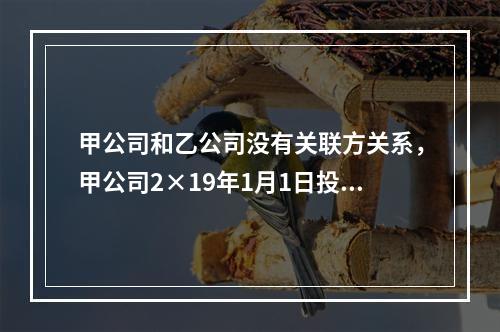 甲公司和乙公司没有关联方关系，甲公司2×19年1月1日投...